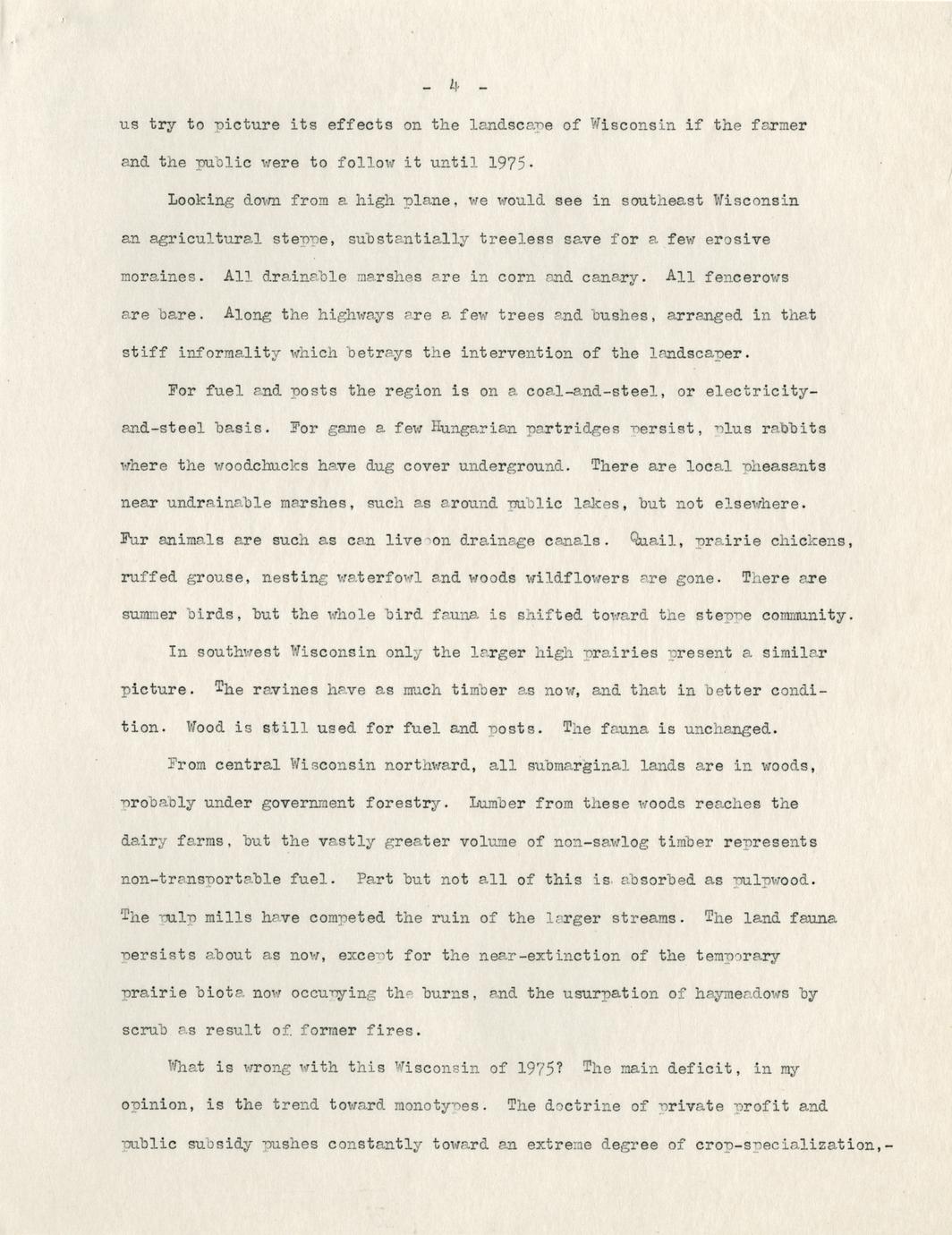 - 4 -

us try to picture its effects on the landscape of Wisconsin if the farmer and the public were to follow it until 1975.

Looking down from a high plane, we would see in southeast Wisconsin an agricultural steppe, substantially treeless save for a few erosive moraines. All drainable marshes are in corn and canary. All fencerows are bare. Along the highways are a few trees and bushes, arranged in that stiff informality which betrays the intervention of the landscaper.

For fuel and posts the region is on a coal-and-steel, or electricity-and-steel basis. For game a few Hungarian partridges persist, plus rabbits where the woodchucks have dug cover underground. There are local pheasants near undrainable marshes, such as around public lakes, but not elsewhere. Fur animals are such as can live on drainage canals. Quail, prairie chickens, ruffed grouse, nesting waterfowl and woods wildflowers are gone. There are summer birds, but the whole bird fauna is shifted toward the steppe community.

In southwest Wisconsin only the larger high prairies present a similar picture. The ravines have as much timber as now, and that in better condition. Wood is still used for fuel and posts. The fauna is unchanged.

From central Wisconsin northward, all submarginal lands are in woods, probably under government forestry. Lumber from these woods reaches the dairy farms, but the vastly greater volume of non-sawlog timber represents non-transportable fuel. Part but not all of this is absorbed as pulpwood. The pulp mills have competed the ruin of the larger streams. The land fauna persists about as now, except for the near-extinction of the temporary prairie biota now occupying the burns, and the usurpation of haymeadows by scrub as result of former fires.

What is wrong with this Wisconsin of 1975? The main deficit, in my opinion, is the trend toward monotypes. The doctrine of private profit and public subsidy pushes constantly toward an extreme degree of crop-specialization,-